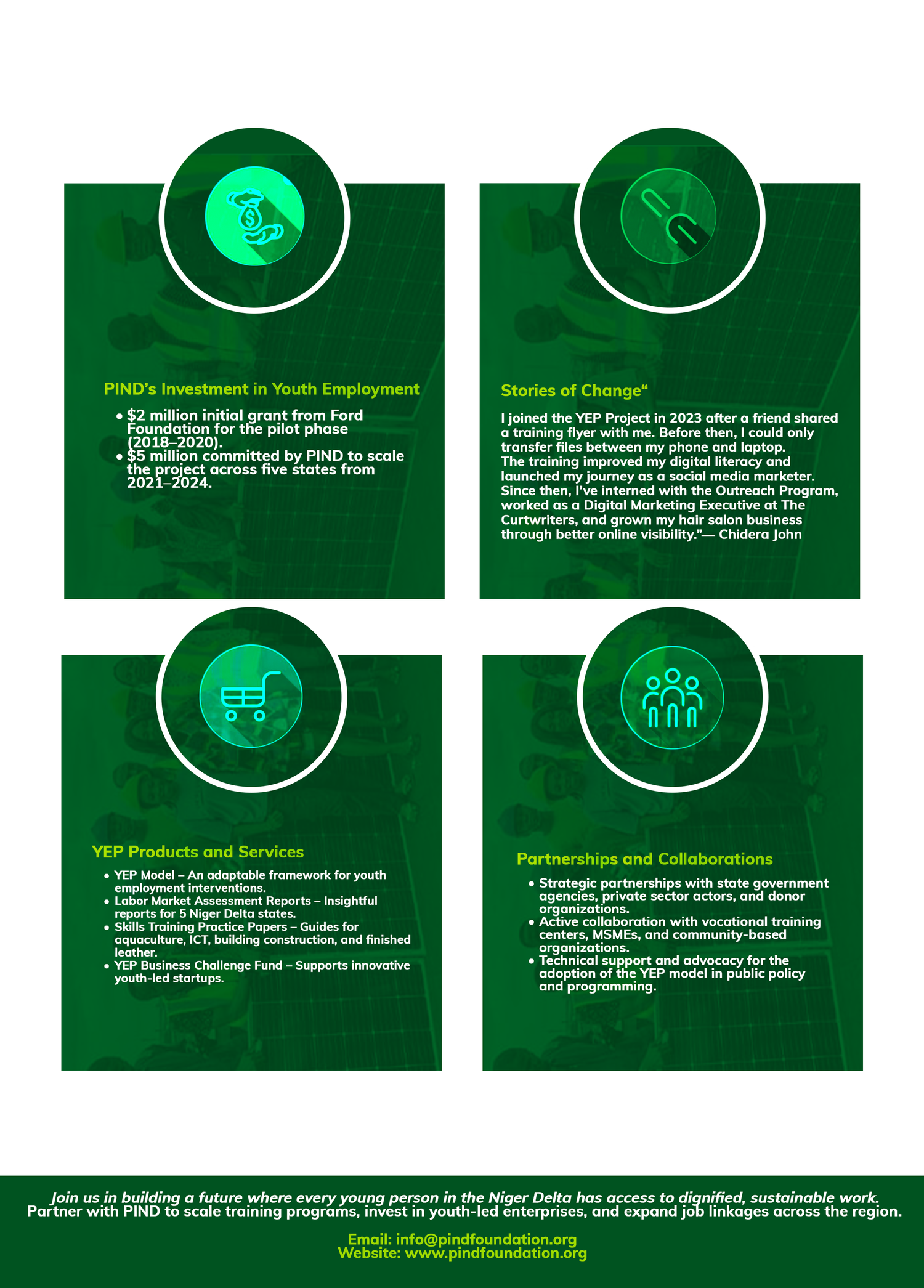 PIND's Investment in Youth Employment

• $2 million initial grant from Ford Foundation for the pilot phase (2018–2020).
• $5 million committed by PIND to scale the project across five states from 2021–2024.

Stories of Change"

I joined the YEP Project in 2023 after a friend shared a training flyer with me. Before then, I could only transfer files between my phone and laptop. The training improved my digital literacy and launched my journey as a social media marketer. Since then, I've interned with the Outreach Program, worked as a Digital Marketing Executive at The Curtwriters, and grown my hair salon business through better online visibility."— Chidera John

YEP Products and Services

• YEP Model – An adaptable framework for youth employment interventions.
• Labor Market Assessment Reports – Insightful reports for 5 Niger Delta states.
• Skills Training Practice Papers – Guides for aquaculture, ICT, building construction, and finished leather.
• YEP Business Challenge Fund – Supports innovative youth-led startups.

Partnerships and Collaborations

• Strategic partnerships with state government agencies, private sector actors, and donor organizations.
• Active collaboration with vocational training centers, MSMEs, and community-based organizations.
• Technical support and advocacy for the adoption of the YEP model in public policy and programming.

Join us in building a future where every young person in the Niger Delta has access to dignified, sustainable work.
Partner with PIND to scale training programs, invest in youth-led enterprises, and expand job linkages across the region.

Email: info@pindfoundation.org
Website: www.pindfoundation.org